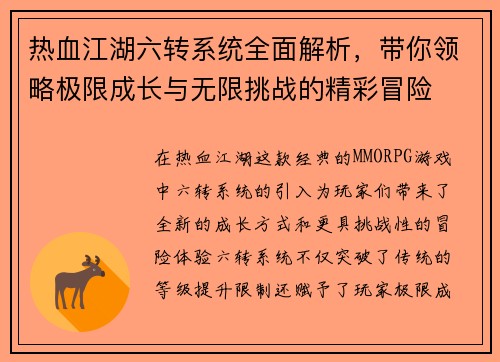 热血江湖六转系统全面解析，带你领略极限成长与无限挑战的精彩冒险

在热血江湖这款经典的MMORPG游戏中六转系统的引入为玩家们带来了全新的成长方式和更具挑战性的冒险体验六转系统不仅突破了传统的等级提升限制还赋予了玩家极限成